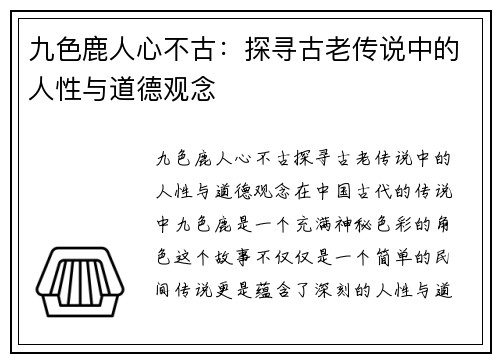 九色鹿人心不古：探寻古老传说中的人性与道德观念

九色鹿人心不古探寻古老传说中的人性与道德观念在中国古代的传说中九色鹿是一个充满神秘色彩的角色这个故事不仅仅是一个简单的民间传说更是蕴含了深刻的人性与道